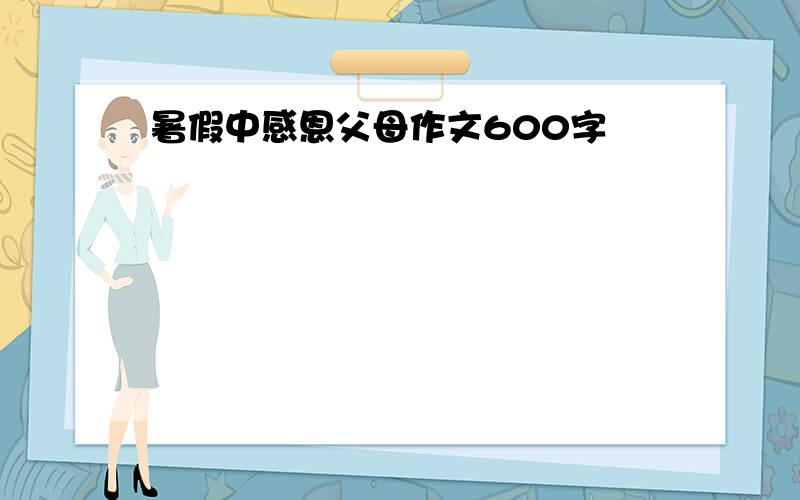 暑假中感恩父母作文600字